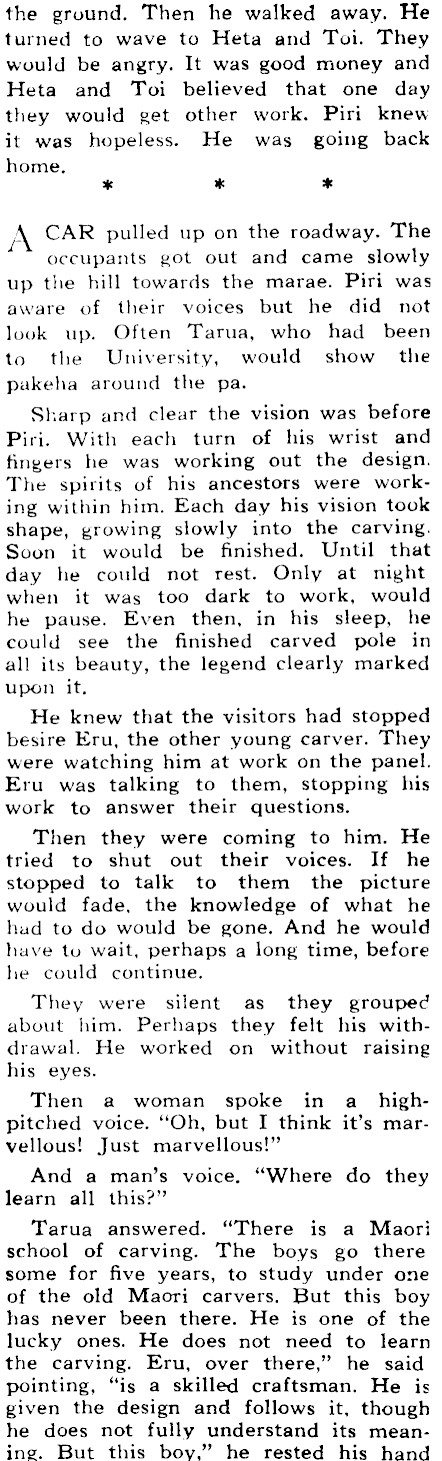 the ground. Then he walked away. He turned to wave to Heta and Toi. They would be angry. It was good money and Heta and Toi believed that one day they would get other work. Piri knew it was hopeless. He was going back home.

* * *

A CAR pulled up on the roadway. The occupants got out and came slowly up the hill towards the marae. Piri was aware of their voices but he did not look up. Often Tarua, who had been to the University, would show the pakeha around the pa.

Sharp and clear the vision was before Piri. With each turn of his wrist and fingers he was working out the design. The spirits of his ancestors were working within him. Each day his vision took shape, growing slowly into the carving. Soon it would be finished. Until that day he could not rest. Only at night when it was too dark to work, would he pause. Even then, in his sleep, he could see the finished carved pole in all its beauty, the legend clearly marked upon it.

He knew that the visitors had stopped besire Eru, the other young carver. They were watching him at work on the panel. Eru was talking to them, stopping his work to answer their questions.

Then they were coming to him. He tried to shut out their voices. If he stopped to talk to them the picture would fade, the knowledge of what he had to do would be gone. And he would have to wait, perhaps a long time, before he could continue.

They were silent as they grouped about him. Perhaps they felt his withdrawal. He worked on without raising his eyes.

Then a woman spoke in a high-pitched voice. "Oh, but I think it's marvellous! Just marvellous!"

And a man's voice. "Where do they learn all this?"

Tarua answered. "There is a Maori school of carving. The boys go there some for five years, to study under one of the old Maori carvers. But this boy has never been there. He is one of the lucky ones. He does not need to learn the carving. Eru, over there," he said pointing, "is a skilled craftsman. He is given the design and follows it, though he does not fully understand its meaning. But this boy," he rested his hand